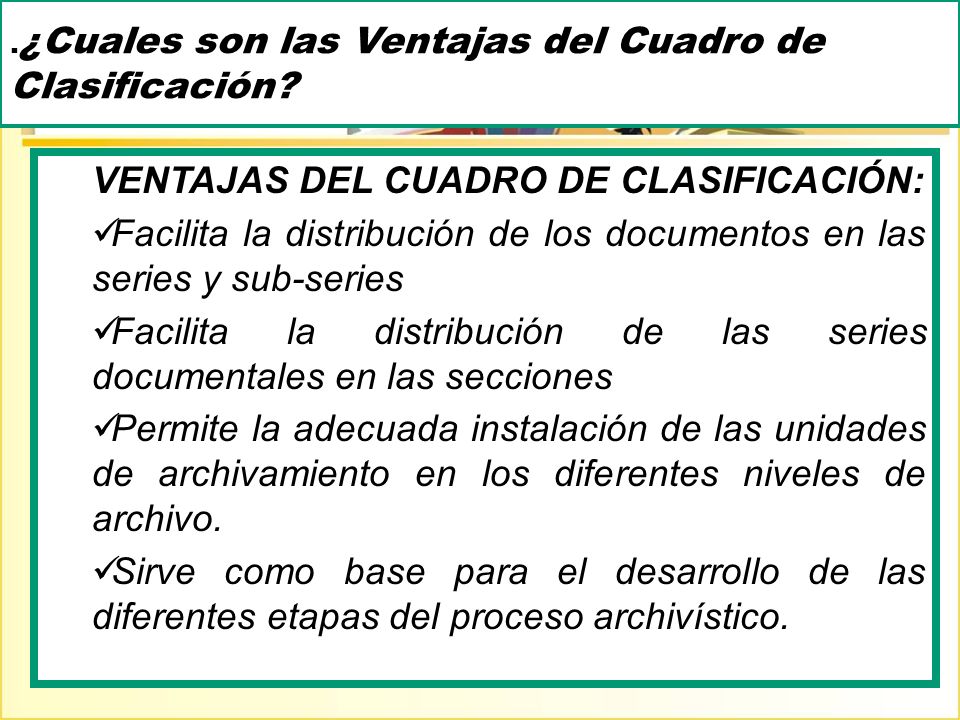 .¿Cuales son las Ventajas del Cuadro de Clasificación?

VENTAJAS DEL CUADRO DE CLASIFICACIÓN:

✓Facilita la distribución de los documentos en las series y sub-series

✓Facilita la distribución de las series documentales en las secciones

✓Permite la adecuada instalación de las unidades de archivamiento en los diferentes niveles de archivo.

✓Sirve como base para el desarrollo de las diferentes etapas del proceso archivístico.